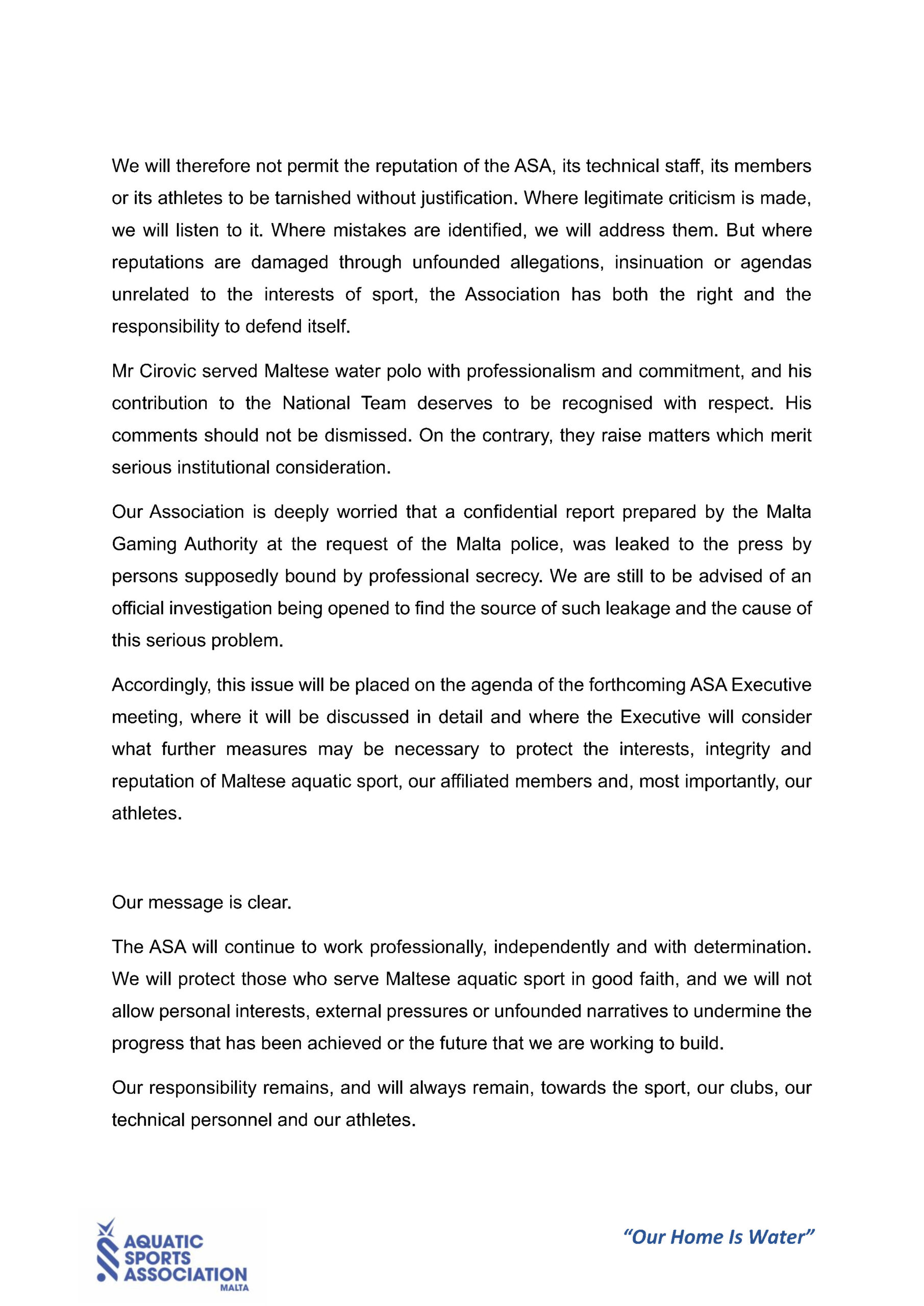 We will therefore not permit the reputation of the ASA, its technical staff, its members or its athletes to be tarnished without justification. Where legitimate criticism is made, we will listen to it. Where mistakes are identified, we will address them. But where reputations are damaged through unfounded allegations, insinuation or agendas unrelated to the interests of sport, the Association has both the right and the responsibility to defend itself.

Mr Cirovic served Maltese water polo with professionalism and commitment, and his contribution to the National Team deserves to be recognised with respect. His comments should not be dismissed. On the contrary, they raise matters which merit serious institutional consideration.

Our Association is deeply worried that a confidential report prepared by the Malta Gaming Authority at the request of the Malta police, was leaked to the press by persons supposedly bound by professional secrecy. We are still to be advised of an official investigation being opened to find the source of such leakage and the cause of this serious problem.

Accordingly, this issue will be placed on the agenda of the forthcoming ASA Executive meeting, where it will be discussed in detail and where the Executive will consider what further measures may be necessary to protect the interests, integrity and reputation of Maltese aquatic sport, our affiliated members and, most importantly, our athletes.

Our message is clear.

The ASA will continue to work professionally, independently and with determination. We will protect those who serve Maltese aquatic sport in good faith, and we will not allow personal interests, external pressures or unfounded narratives to undermine the progress that has been achieved or the future that we are working to build.

Our responsibility remains, and will always remain, towards the sport, our clubs, our technical personnel and our athletes.

AQUATIC SPORTS ASSOCIATION MALTA

"Our Home Is Water"